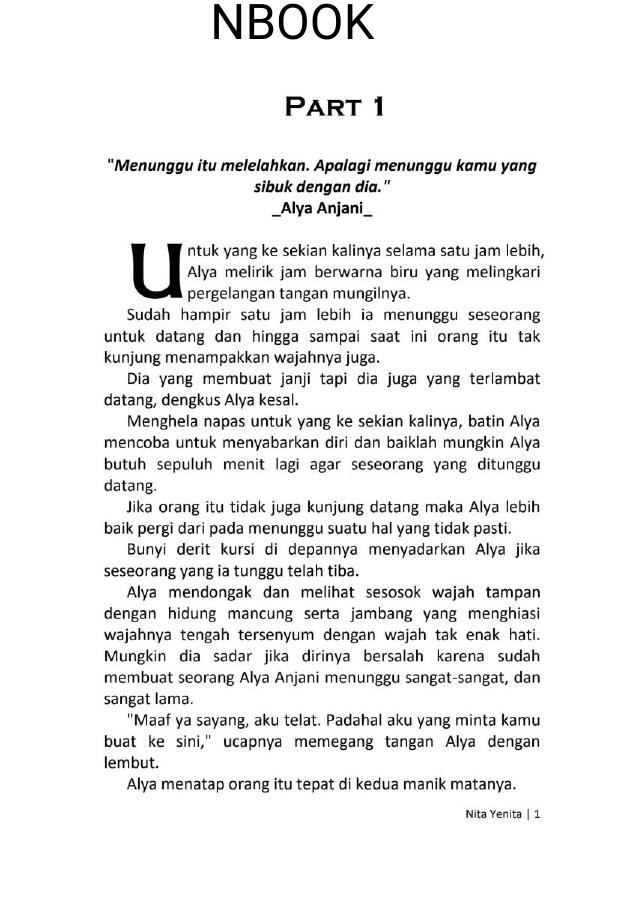 NBOOK

PART 1

"Menunggu itu melelahkan. Apalagi menunggu kamu yang sibuk dengan dia."
_Alya Anjani_

Untuk yang ke sekian kalinya selama satu jam lebih, Alya melirik jam berwarna biru yang melingkari pergelangan tangan mungilnya.

Sudah hampir satu jam lebih ia menunggu seseorang untuk datang dan hingga sampai saat ini orang itu tak kunjung menampakkan wajahnya juga.

Dia yang membuat janji tapi dia juga yang terlambat datang, dengkus Alya kesal.

Menghela napas untuk yang ke sekian kalinya, batin Alya mencoba untuk menyabarkan diri dan baiklah mungkin Alya butuh sepuluh menit lagi agar seseorang yang ditunggu datang.

Jika orang itu tidak juga kunjung datang maka Alya lebih baik pergi dari pada menunggu suatu hal yang tidak pasti.

Bunyi derit kursi di depannya menyadarkan Alya jika seseorang yang ia tunggu telah tiba.

Alya mendongak dan melihat sesosok wajah tampan dengan hidung mancung serta jambang yang menghiasi wajahnya tengah tersenyum dengan wajah tak enak hati. Mungkin dia sadar jika dirinya bersalah karena sudah membuat seorang Alya Anjani menunggu sangat-sangat, dan sangat lama.

"Maaf ya sayang, aku telat. Padahal aku yang minta kamu buat ke sini," ucapnya memegang tangan Alya dengan lembut.

Alya menatap orang itu tepat di kedua manik matanya.

Nita Yenita | 1